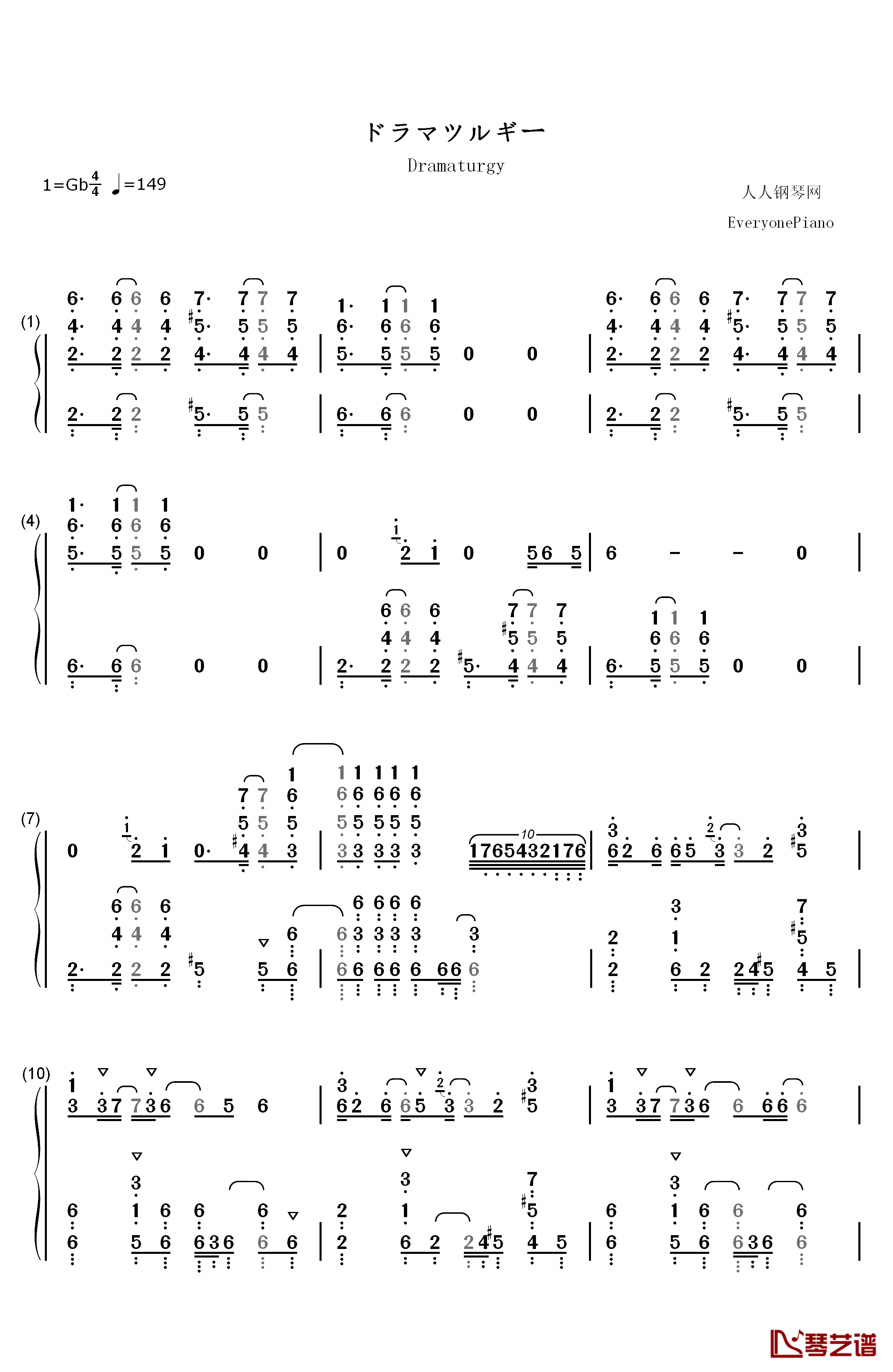 ドラマツルギー

Dramaturgy

1=Gb$\frac{4}{4}$ ♩=149

人人钢琴网

EveryonePiano

(1)

(4)

(7)

(10)

琴艺谱